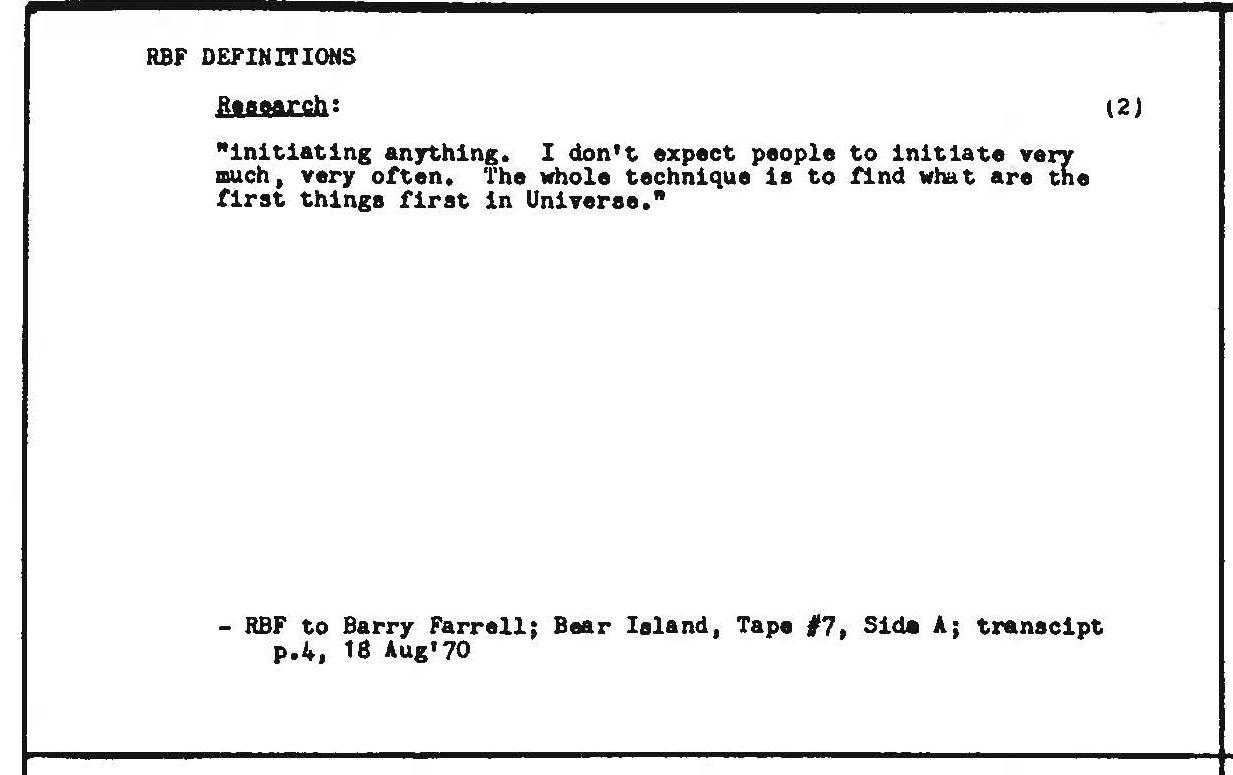 RBF DEFINITIONS

Research:

(2)

"initiating anything. I don't expect people to initiate very much, very often. The whole technique is to find what are the first things first in Universe."

- RBF to Barry Farrell; Bear Island, Tape #7, Side A; transcipt p.4, 18 Aug'70